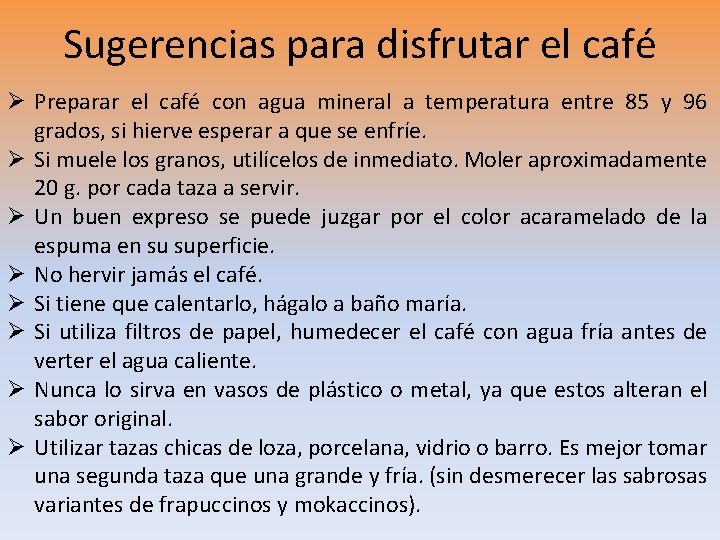 Sugerencias para disfrutar el café

➢ Preparar el café con agua mineral a temperatura entre 85 y 96 grados, si hierve esperar a que se enfríe.
➢ Si muele los granos, utilícelos de inmediato. Moler aproximadamente 20 g. por cada taza a servir.
➢ Un buen expreso se puede juzgar por el color acaramelado de la espuma en su superficie.
➢ No hervir jamás el café.
➢ Si tiene que calentarlo, hágalo a baño maría.
➢ Si utiliza filtros de papel, humedecer el café con agua fría antes de verter el agua caliente.
➢ Nunca lo sirva en vasos de plástico o metal, ya que estos alteran el sabor original.
➢ Utilizar tazas chicas de loza, porcelana, vidrio o barro. Es mejor tomar una segunda taza que una grande y fría. (sin desmerecer las sabrosas variantes de frapuccinos y mokaccinos).